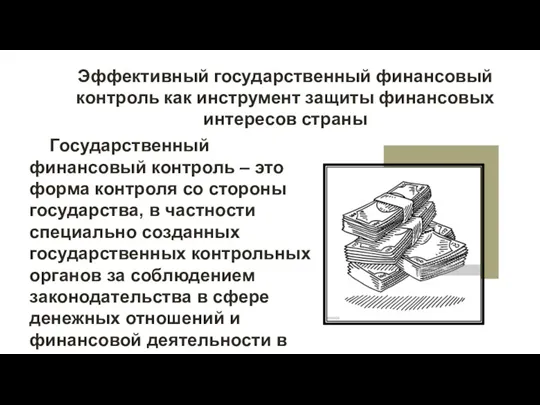 Эффективный государственный финансовый контроль как инструмент защиты финансовых интересов страны

Государственный финансовый контроль – это форма контроля со стороны государства, в частности специально созданных государственных контрольных органов за соблюдением законодательства в сфере денежных отношений и финансовой деятельности в